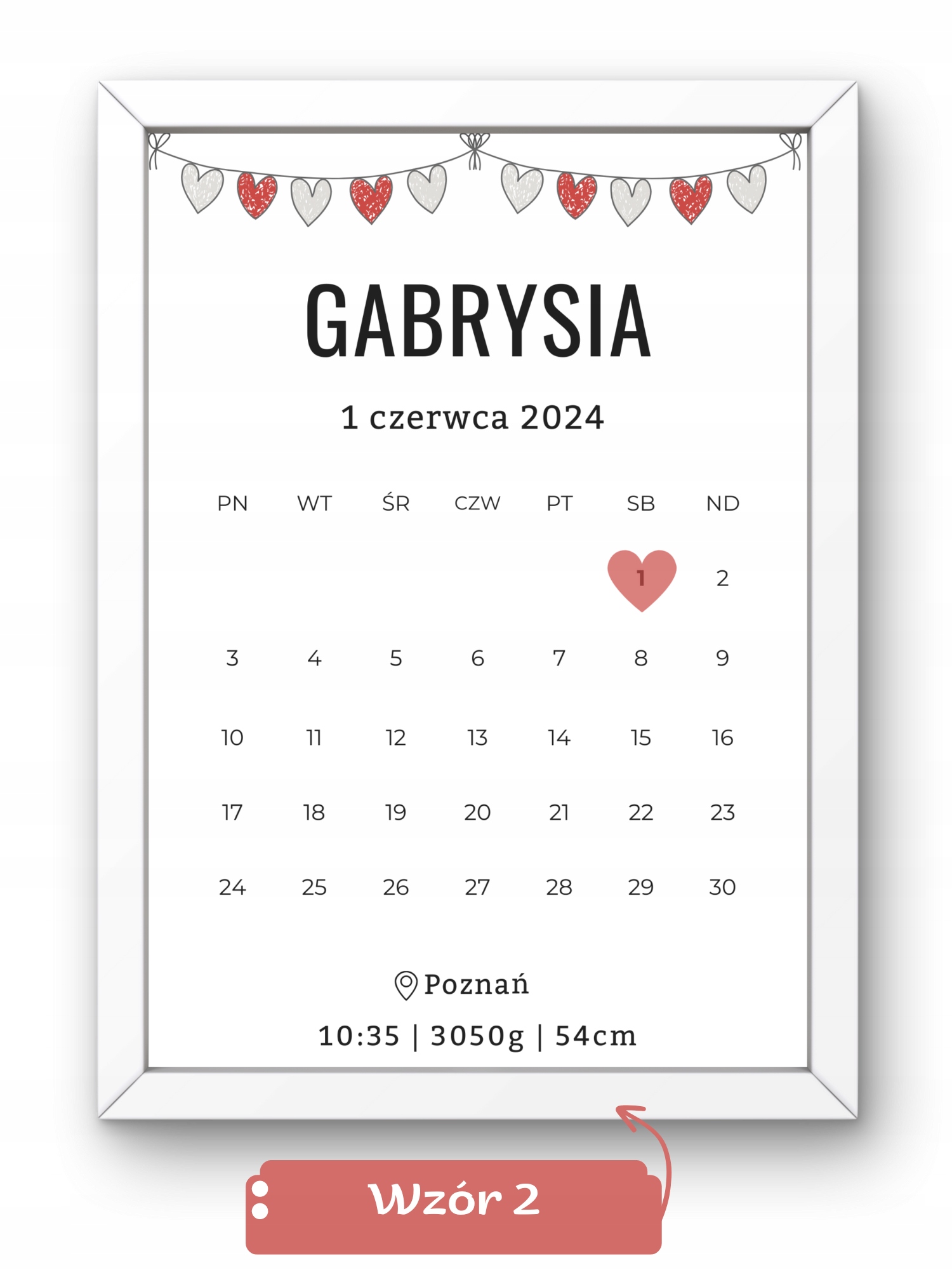 GABRYSIA

1 czerwca 2024

| PN | WT | ŚR | CZW | PT | SB | ND |
|---|---|---|---|---|---|---|
| | | | | | 1 | 2 |
| 3 | 4 | 5 | 6 | 7 | 8 | 9 |
| 10 | 11 | 12 | 13 | 14 | 15 | 16 |
| 17 | 18 | 19 | 20 | 21 | 22 | 23 |
| 24 | 25 | 26 | 27 | 28 | 29 | 30 |

Poznań

10:35 | 3050g | 54cm

Wzór 2